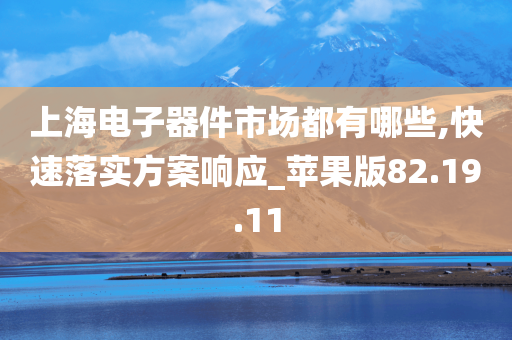 上海电子器件市场都有哪些,快速落实方案响应_苹果版82.19.11